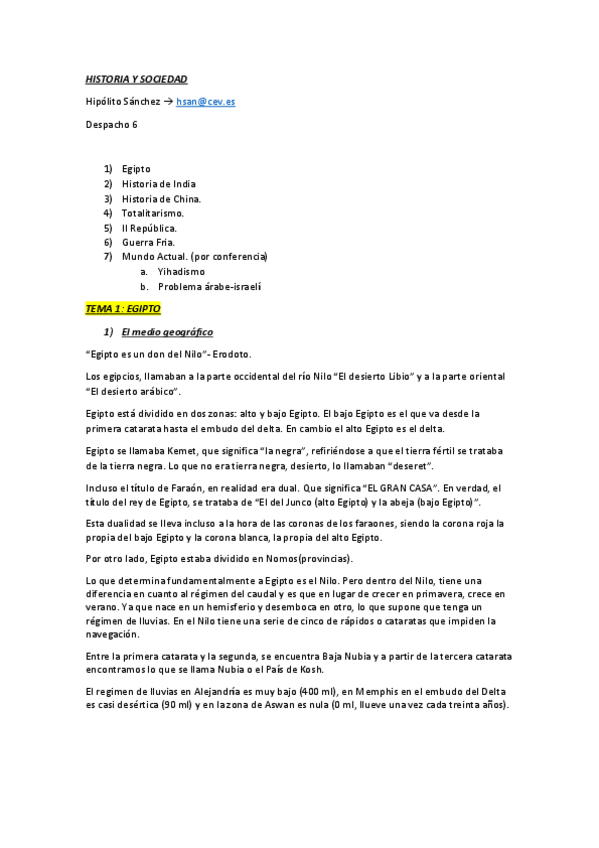 HISTORIA Y SOCIEDAD

Hipólito Sánchez → hsan@cev.es

Despacho 6

1) Egipto
2) Historia de India
3) Historia de China.
4) Totalitarismo.
5) II República.
6) Guerra Fria.
7) Mundo Actual. (por conferencia)
a. Yihadismo
b. Problema árabe-israelí

TEMA 1: EGIPTO

1) El medio geográfico

"Egipto es un don del Nilo"- Erodoto.

Los egipcios, llamaban a la parte occidental del río Nilo "El desierto Libio" y a la parte oriental "El desierto arábico".

Egipto está dividido en dos zonas: alto y bajo Egipto. El bajo Egipto es el que va desde la primera catarata hasta el embudo del delta. En cambio el alto Egipto es el delta.

Egipto se llamaba Kemet, que significa "la negra", refiriéndose a que el tierra fértil se trataba de la tierra negra. Lo que no era tierra negra, desierto, lo llamaban "deseret".

Incluso el título de Faraón, en realidad era dual. Que significa "EL GRAN CASA". En verdad, el título del rey de Egipto, se trataba de "El del Junco (alto Egipto) y la abeja (bajo Egipto)".

Esta dualidad se lleva incluso a la hora de las coronas de los faraones, siendo la corona roja la propia del bajo Egipto y la corona blanca, la propia del alto Egipto.

Por otro lado, Egipto estaba dividido en Nomos(provincias).

Lo que determina fundamentalmente a Egipto es el Nilo. Pero dentro del Nilo, tiene una diferencia en cuanto al régimen del caudal y es que en lugar de crecer en primavera, crece en verano. Ya que nace en un hemisferio y desemboca en otro, lo que supone que tenga un régimen de lluvias. En el Nilo tiene una serie de cinco de rápidos o cataratas que impiden la navegación.

Entre la primera catarata y la segunda, se encuentra Baja Nubia y a partir de la tercera catarata encontramos lo que se llama Nubia o el País de Kosh.

El regimen de lluvias en Alejandría es muy bajo (400 ml), en Memphis en el embudo del Delta es casi desértica (90 ml) y en la zona de Aswan es nula (0 ml, llueve una vez cada treinta años).